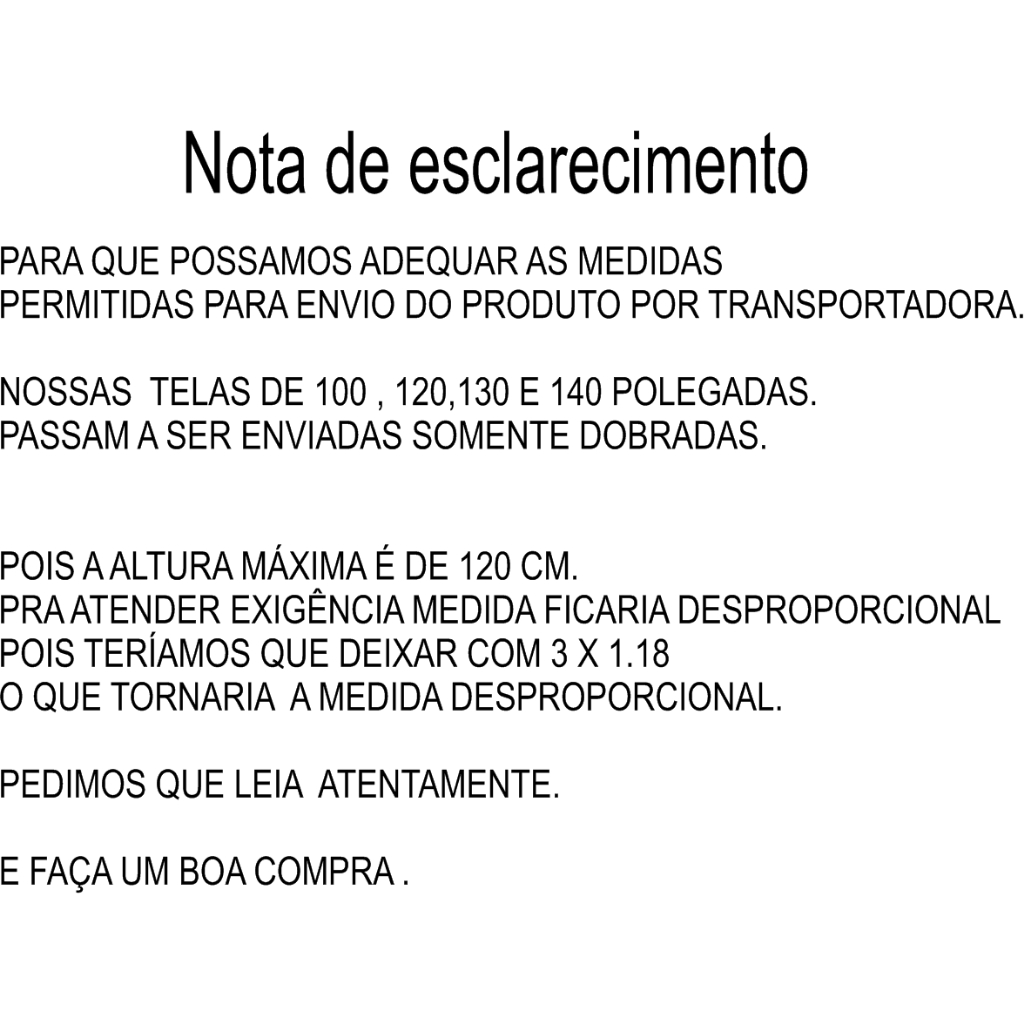 Nota de esclarecimento

PARA QUE POSSAMOS ADEQUAR AS MEDIDAS
PERMITIDAS PARA ENVIO DO PRODUTO POR TRANSPORTADORA.

NOSSAS  TELAS DE 100 , 120,130 E 140 POLEGADAS.
PASSAM A SER ENVIADAS SOMENTE DOBRADAS.

POIS A ALTURA MÁXIMA É DE 120 CM.
PRA ATENDER EXIGÊNCIA MEDIDA FICARIA DESPROPORCIONAL
POIS TERÍAMOS QUE DEIXAR COM 3 X 1.18
O QUE TORNARIA  A MEDIDA DESPROPORCIONAL.

PEDIMOS QUE LEIA  ATENTAMENTE.

E FAÇA UM BOA COMPRA .